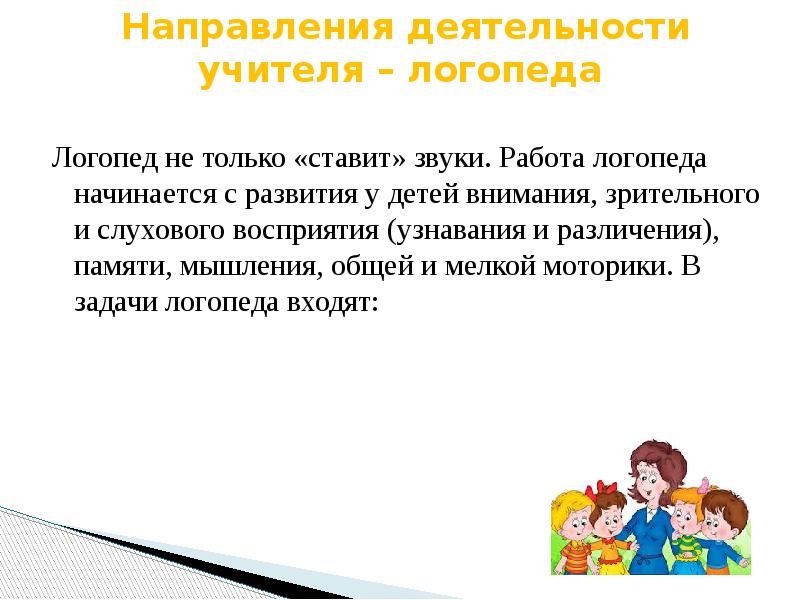 Направления деятельности учителя – логопеда

Логопед не только «ставит» звуки. Работа логопеда начинается с развития у детей внимания, зрительного и слухового восприятия (узнавания и различения), памяти, мышления, общей и мелкой моторики. В задачи логопеда входят: